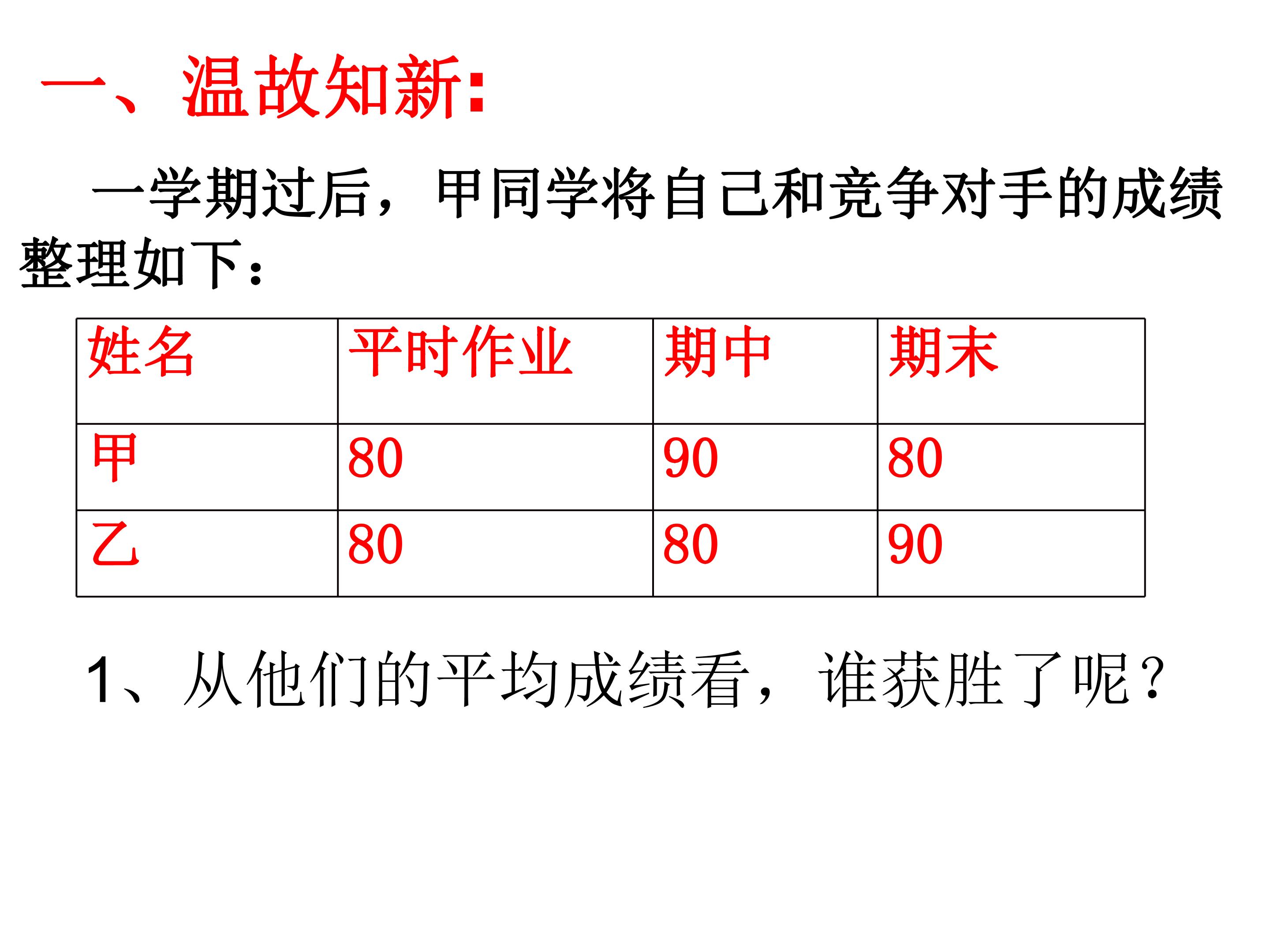 一、温故知新:

一学期过后，甲同学将自己和竞争对手的成绩整理如下：

| 姓名 | 平时作业 | 期中 | 期末 |
|---|---|---|---|
| 甲 | 80 | 90 | 80 |
| 乙 | 80 | 80 | 90 |

1、从他们的平均成绩看，谁获胜了呢？